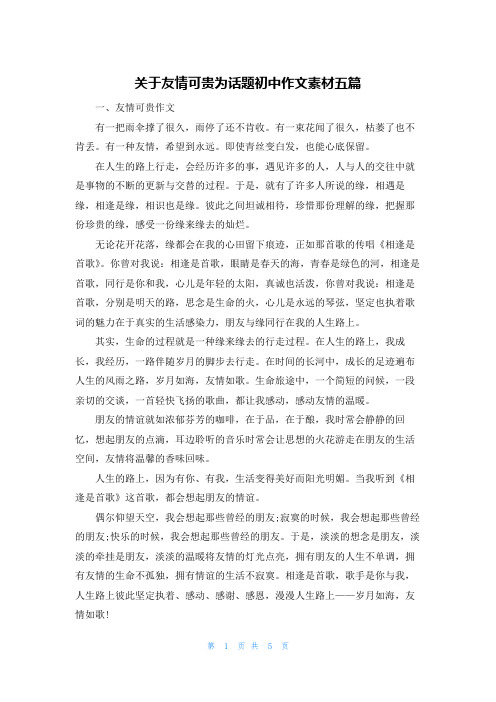 关于友情可贵为话题初中作文素材五篇

一、友情可贵作文

有一把雨伞撑了很久，雨停了还不肯收。有一束花闻了很久，枯萎了也不肯丢。有一种友情，希望到永远。即使青丝变白发，也能心底保留。

在人生的路上行走，会经历许多的事，遇见许多的人，人与人的交往中就是事物的不断的更新与交替的过程。于是，就有了许多人所说的缘，相遇是缘，相逢是缘，相识也是缘。彼此之间坦诚相待，珍惜那份理解的缘，把握那份珍贵的缘，感受一份缘来缘去的灿烂。

无论花开花落，缘都会在我的心田留下痕迹，正如那首歌的传唱《相逢是首歌》。你曾对我说：相逢是首歌，眼睛是春天的海，青春是绿色的河，相逢是首歌，同行是你和我，心儿是年轻的太阳，真诚也活泼，你曾对我说：相逢是首歌，分别是明天的路，思念是生命的火，心儿是永远的琴弦，坚定也执着歌词的魅力在于真实的生活感染力，朋友与缘同行在我的人生路上。

其实，生命的过程就是一种缘来缘去的行走过程。在人生的路上，我成长，我经历，一路伴随岁月的脚步去行走。在时间的长河中，成长的足迹遍布人生的风雨之路，岁月如海，友情如歌。生命旅途中，一个简短的问候，一段亲切的交谈，一首轻快飞扬的歌曲，都让我感动，感动友情的温暖。

朋友的情谊就如浓郁芬芳的咖啡，在于品，在于酿，我时常会静静的回忆，想起朋友的点滴，耳边聆听的音乐时常会让思想的火花游走在朋友的生活空间，友情将温馨的香味回味。

人生的路上，因为有你、有我，生活变得美好而阳光明媚。当我听到《相逢是首歌》这首歌，都会想起朋友的情谊。

偶尔仰望天空，我会想起那些曾经的朋友;寂寞的时候，我会想起那些曾经的朋友;快乐的时候，我会想起那些曾经的朋友。于是，淡淡的想念是朋友，淡淡的牵挂是朋友，淡淡的温暖将友情的灯光点亮，拥有朋友的人生不单调，拥有友情的生命不孤独，拥有情谊的生活不寂寞。相逢是首歌，歌手是你与我，人生路上彼此坚定执着、感动、感谢、感恩，漫漫人生路上——岁月如海，友情如歌!

第 1 页 共 5 页